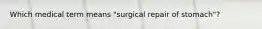 Which medical term means "surgical repair of stomach"?